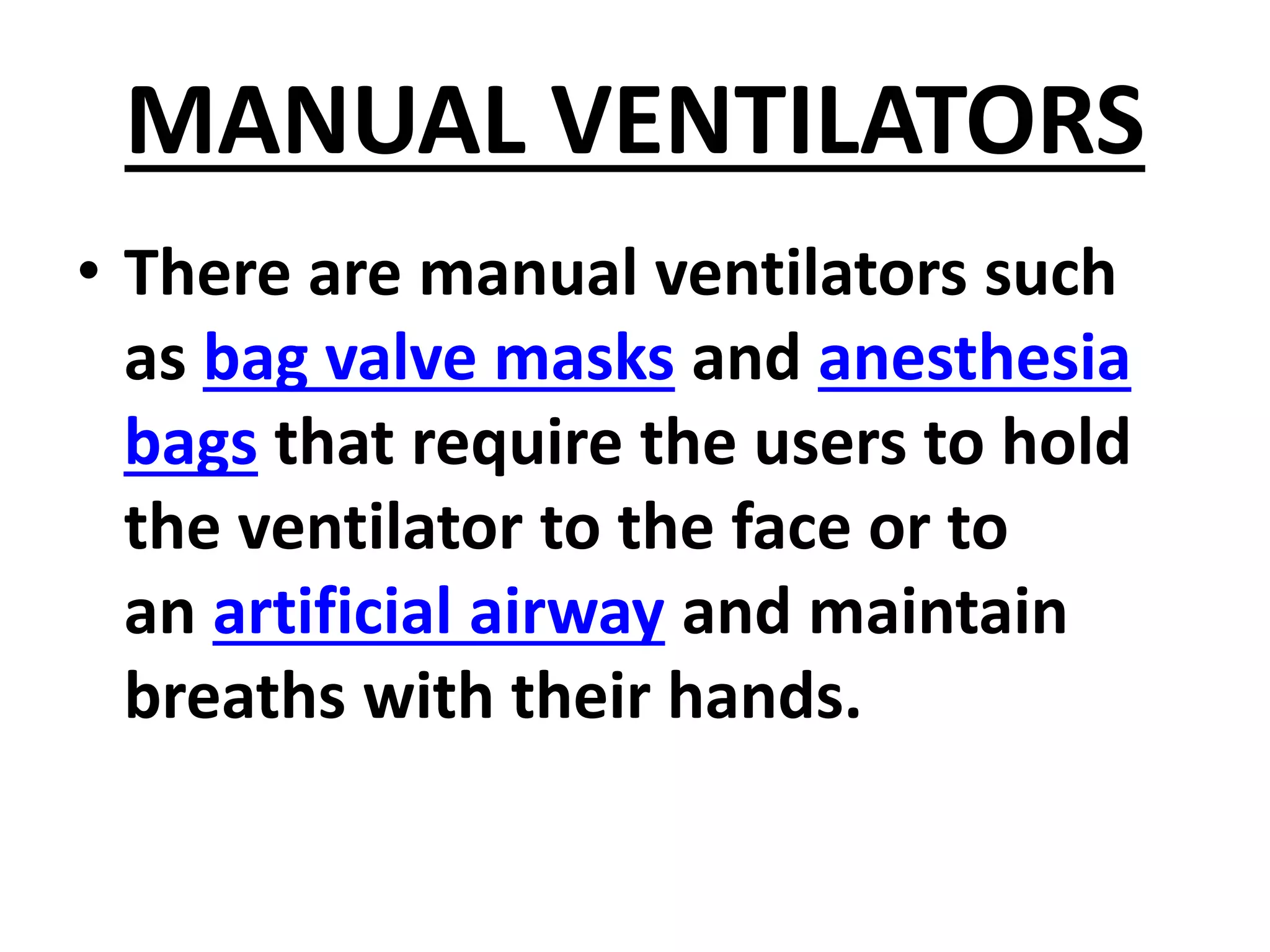 MANUAL VENTILATORS

• There are manual ventilators such as bag valve masks and anesthesia bags that require the users to hold the ventilator to the face or to an artificial airway and maintain breaths with their hands.